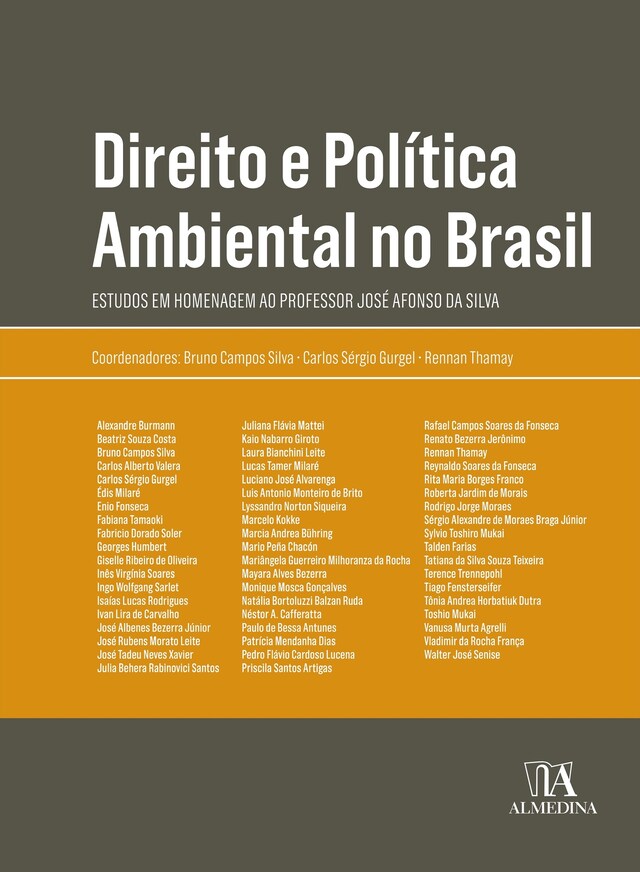 Direito e Política Ambiental no Brasil

ESTUDOS EM HOMENAGEM AO PROFESSOR JOSÉ AFONSO DA SILVA

Coordenadores: Bruno Campos Silva · Carlos Sérgio Gurgel · Rennan Thamay

Alexandre Burmann
Beatriz Souza Costa
Bruno Campos Silva
Carlos Alberto Valera
Carlos Sérgio Gurgel
Édis Milaré
Enio Fonseca
Fabiana Tamaoki
Fabricio Dorado Soler
Georges Humbert
Giselle Ribeiro de Oliveira
Inês Virgínia Soares
Ingo Wolfgang Sarlet
Isaías Lucas Rodrigues
Ivan Lira de Carvalho
José Albenes Bezerra Júnior
José Rubens Morato Leite
José Tadeu Neves Xavier
Julia Behera Rabinovici Santos

Juliana Flávia Mattei
Kaio Nabarro Giroto
Laura Bianchini Leite
Lucas Tamer Milaré
Luciano José Alvarenga
Luis Antonio Monteiro de Brito
Lyssandro Norton Siqueira
Marcelo Kokke
Marcia Andrea Bühring
Mario Peña Chacón
Mariângela Guerreiro Milhoranza da Rocha
Mayara Alves Bezerra
Monique Mosca Gonçalves
Natália Bortoluzzi Balzan Ruda
Néstor A. Cafferatta
Paulo de Bessa Antunes
Patrícia Mendanha Dias
Pedro Flávio Cardoso Lucena
Priscila Santos Artigas

Rafael Campos Soares da Fonseca
Renato Bezerra Jerônimo
Rennan Thamay
Reynaldo Soares da Fonseca
Rita Maria Borges Franco
Roberta Jardim de Morais
Rodrigo Jorge Moraes
Sérgio Alexandre de Moraes Braga Júnior
Sylvio Toshiro Mukai
Talden Farias
Tatiana da Silva Souza Teixeira
Terence Trennepohl
Tiago Fensterseifer
Tônia Andrea Horbatiuk Dutra
Toshio Mukai
Vanusa Murta Agrelli
Vladimir da Rocha França
Walter José Senise

ALMEDINA